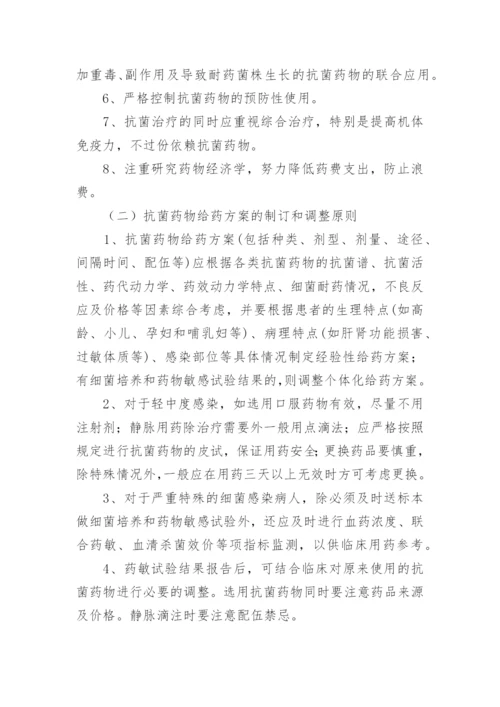 加重毒、副作用及导致耐药菌株生长的抗菌药物的联合应用。

6、严格控制抗菌药物的预防性使用。

7、抗菌治疗的同时应重视综合治疗，特别是提高机体免疫力，不过份依赖抗菌药物。

8、注重研究药物经济学，努力降低药费支出，防止浪费。

（二）抗菌药物给药方案的制订和调整原则

1、抗菌药物给药方案(包括种类、剂型、剂量、途径、间隔时间、配伍等)应根据各类抗菌药物的抗菌谱、抗菌活性、药代动力学、药效动力学特点、细菌耐药情况，不良反应及价格等因素综合考虑，并要根据患者的生理特点(如高龄、小儿、孕妇和哺乳妇等)、病理特点(如肝肾功能损害、过敏体质等)、感染部位等具体情况制定经验性给药方案；有细菌培养和药物敏感试验结果的，则调整个体化给药方案。

2、对于轻中度感染，如选用口服药物有效，尽量不用注射剂；静脉用药除治疗需要外一般用点滴法；应严格按照规定进行抗菌药物的皮试，保证用药安全;更换药品要慎重，除特殊情况外，一般应在用药三天以上无效时方可考虑更换。

3、对于严重特殊的细菌感染病人，除必须及时送标本做细菌培养和药物敏感试验外，还应及时进行血药浓度、联合药敏、血清杀菌效价等项指标监测，以供临床用药参考。

4、药敏试验结果报告后，可结合临床对原来使用的抗菌药物进行必要的调整。选用抗菌药物同时要注意药品来源及价格。静脉滴注时要注意配伍禁忌。